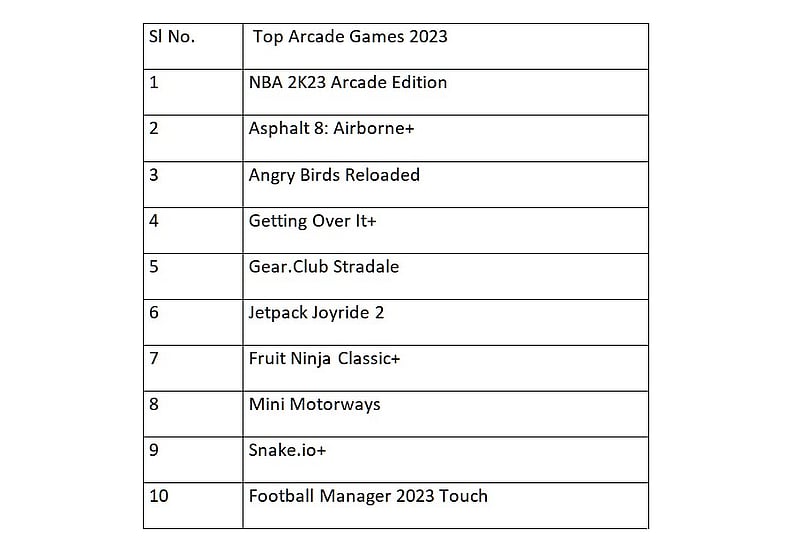 | Sl No. | Top Arcade Games 2023 |
|---|---|
| 1 | NBA 2K23 Arcade Edition |
| 2 | Asphalt 8: Airborne+ |
| 3 | Angry Birds Reloaded |
| 4 | Getting Over It+ |
| 5 | Gear.Club Stradale |
| 6 | Jetpack Joyride 2 |
| 7 | Fruit Ninja Classic+ |
| 8 | Mini Motorways |
| 9 | Snake.io+ |
| 10 | Football Manager 2023 Touch |